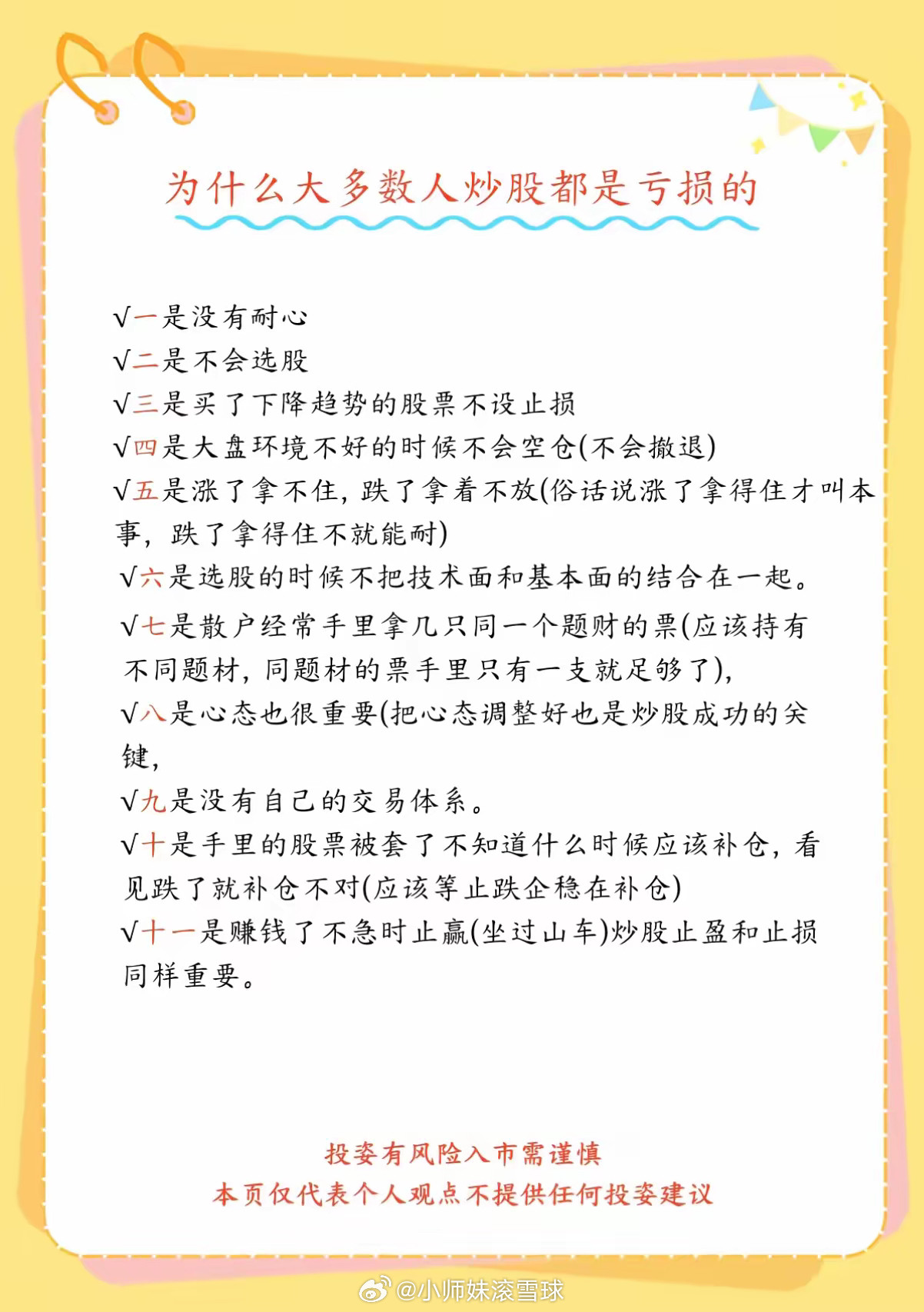 为什么大多数人炒股都是亏损的

√一是没有耐心
√二是不会选股
√三是买了下降趋势的股票不设止损
√四是大盘环境不好的时候不会空仓(不会撤退)
√五是涨了拿不住，跌了拿着不放(俗话说涨了拿得住才叫本事，跌了拿得住不就能耐)
√六是选股的时候不把技术面和基本面的结合在一起。
√七是散户经常手里拿几只同一个题财的票(应该持有不同题材，同题材的票手里只有一支就足够了),
√八是心态也很重要(把心态调整好也是炒股成功的关键,
√九是没有自己的交易体系。
√十是手里的股票被套了不知道什么时候应该补仓，看见跌了就补仓不对(应该等止跌企稳在补仓)
√十一是赚钱了不急时止赢(坐过山车)炒股止盈和止损同样重要。

投姿有风险入市需谨慎
本页仅代表个人观点不提供任何投姿建议

@小师妹滚雪球